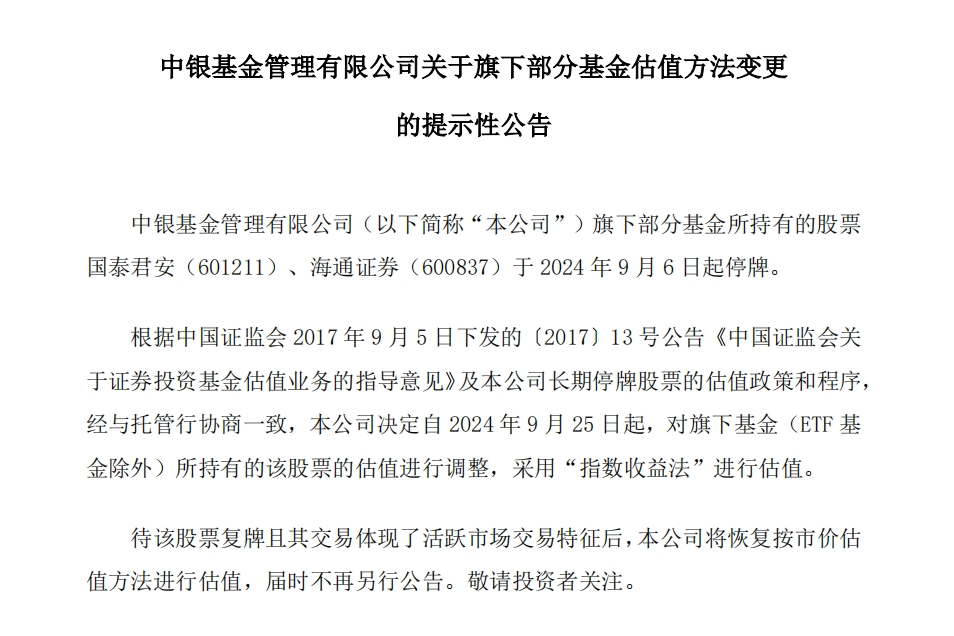 中银基金管理有限公司关于旗下部分基金估值方法变更的提示性公告

中银基金管理有限公司（以下简称“本公司”）旗下部分基金所持有的股票国泰君安（601211）、海通证券（600837）于 2024 年 9 月 6 日起停牌。

根据中国证监会 2017 年 9 月 5 日下发的〔2017〕13 号公告《中国证监会关于证券投资基金估值业务的指导意见》及本公司长期停牌股票的估值政策和程序，经与托管行协商一致，本公司决定自 2024 年 9 月 25 日起，对旗下基金（ETF 基金除外）所持有的该股票的估值进行调整，采用“指数收益法”进行估值。

待该股票复牌且其交易体现了活跃市场交易特征后，本公司将恢复按市价估值方法进行估值，届时不再另行公告。敬请投资者关注。